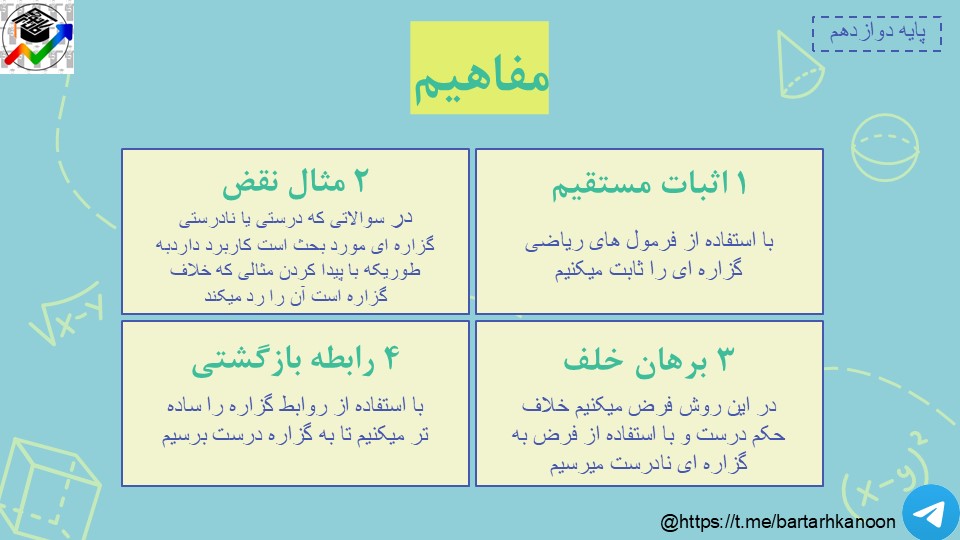 پایه دوازدهم

مفاهیم

۱ اثبات مستقیم

با استفاده از فرمول های ریاضی گزاره ای را ثابت میکنیم

۲ مثال نقض

در سوالاتی که درستی یا نادرستی گزاره ای مورد بحث است کاربرد داردبه طوریکه با پیدا کردن مثالی که خلاف گزاره است آن را رد میکند

۳ برهان خلف

در این روش فرض میکنیم خلاف حکم درست و با استفاده از فرض به گزاره ای نادرست میرسیم

۴ رابطه بازگشتی

با استفاده از روابط گزاره را ساده تر میکنیم تا به گزاره درست برسیم

@https://t.me/bartarhkanoon